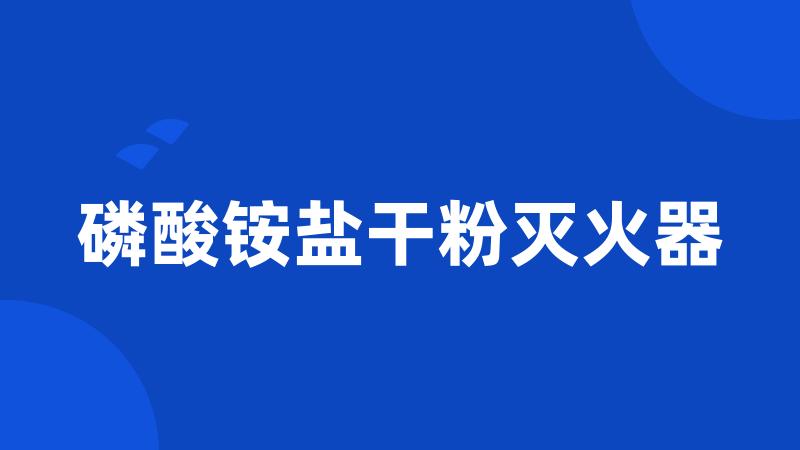 磷酸铵盐干粉灭火器